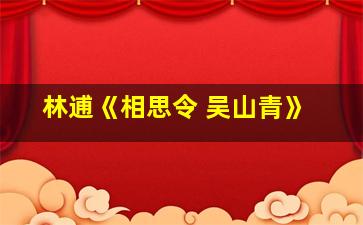 林逋《相思令 吴山青》